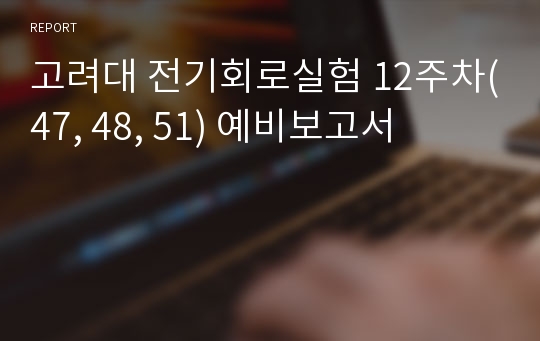 REPORT

고려대 전기회로실험 12주차(47, 48, 51) 예비보고서